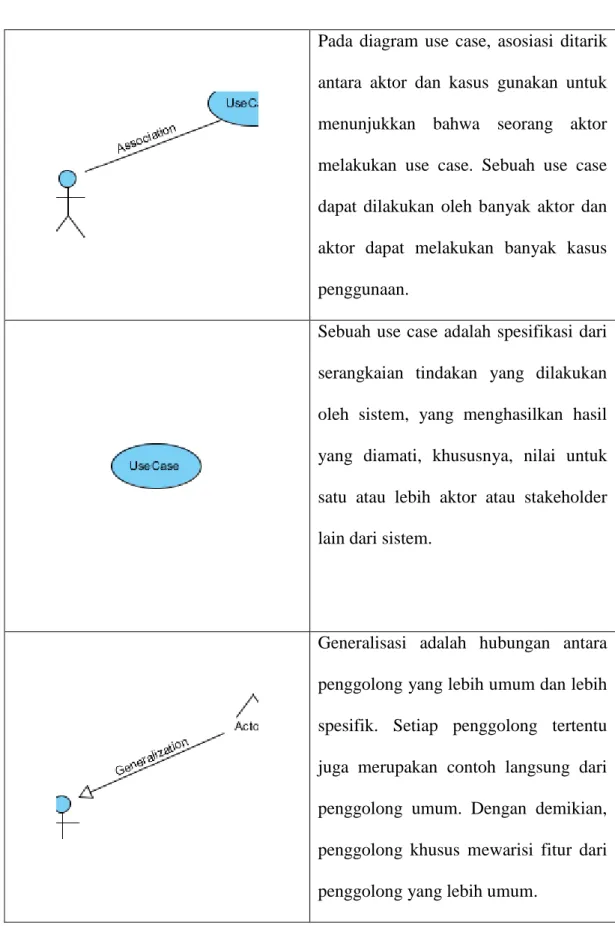 | Association UseC | Pada diagram use case, asosiasi ditarik antara aktor dan kasus gunakan untuk menunjukkan bahwa seorang aktor melakukan use case. Sebuah use case dapat dilakukan oleh banyak aktor dan aktor dapat melakukan banyak kasus penggunaan. |
|---|---|
| UseCase | Sebuah use case adalah spesifikasi dari serangkaian tindakan yang dilakukan oleh sistem, yang menghasilkan hasil yang diamati, khususnya, nilai untuk satu atau lebih aktor atau stakeholder lain dari sistem. |
| Generalization Acto | Generalisasi adalah hubungan antara penggolong yang lebih umum dan lebih spesifik. Setiap penggolong tertentu juga merupakan contoh langsung dari penggolong umum. Dengan demikian, penggolong khusus mewarisi fitur dari penggolong yang lebih umum. |